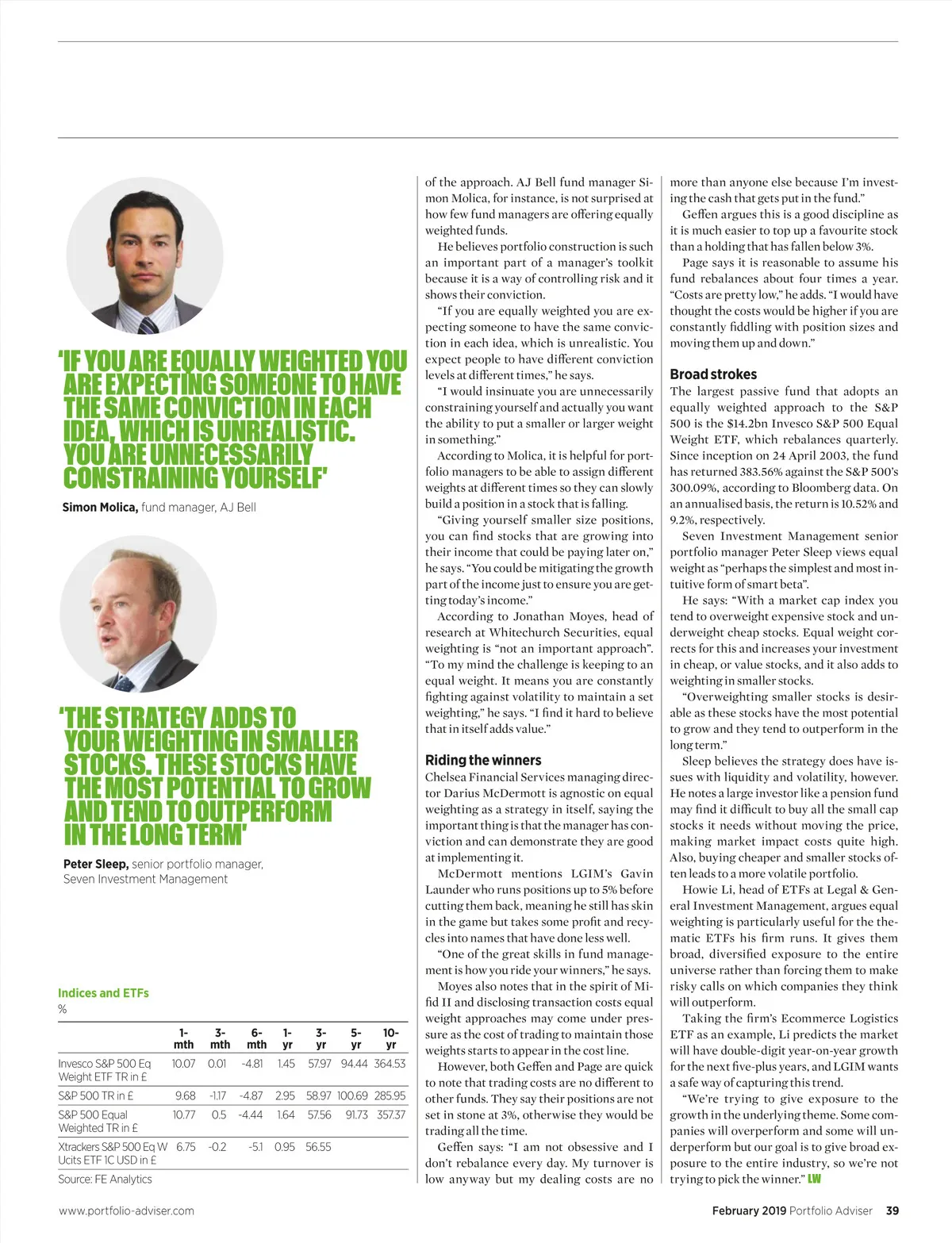 'IF YOU ARE EQUALLY WEIGHTED YOU ARE EXPECTING SOMEONE TO HAVE THE SAME CONVICTION IN EACH IDEA, WHICH IS UNREALISTIC. YOU ARE UNNECESSARILY CONSTRAINING YOURSELF'

Simon Molica, fund manager, AJ Bell

'THE STRATEGY ADDS TO YOUR WEIGHTING IN SMALLER STOCKS. THESE STOCKS HAVE THE MOST POTENTIAL TO GROW AND TEND TO OUTPERFORM IN THE LONG TERM'

Peter Sleep, senior portfolio manager, Seven Investment Management

Indices and ETFs
%

| | 1-mth | 3-mth | 6-mth | 1-yr | 3-yr | 5-yr | 10-yr |
|---|---|---|---|---|---|---|---|
| Invesco S&P 500 Eq Weight ETF TR in £ | 10.07 | 0.01 | -4.81 | 1.45 | 57.97 | 94.44 | 364.53 |
| S&P 500 TR in £ | 9.68 | -1.17 | -4.87 | 2.95 | 58.97 | 100.69 | 285.95 |
| S&P 500 Equal Weighted TR in £ | 10.77 | 0.5 | -4.44 | 1.64 | 57.56 | 91.73 | 357.37 |
| Xtrackers S&P 500 Eq W Ucits ETF 1C USD in £ | 6.75 | -0.2 | -5.1 | 0.95 | 56.55 | | |

Source: FE Analytics

of the approach. AJ Bell fund manager Simon Molica, for instance, is not surprised at how few fund managers are offering equally weighted funds.

He believes portfolio construction is such an important part of a manager's toolkit because it is a way of controlling risk and it shows their conviction.

"If you are equally weighted you are expecting someone to have the same conviction in each idea, which is unrealistic. You expect people to have different conviction levels at different times," he says.

"I would insinuate you are unnecessarily constraining yourself and actually you want the ability to put a smaller or larger weight in something."

According to Molica, it is helpful for portfolio managers to be able to assign different weights at different times so they can slowly build a position in a stock that is falling.

"Giving yourself smaller size positions, you can find stocks that are growing into their income that could be paying later on," he says. "You could be mitigating the growth part of the income just to ensure you are getting today's income."

According to Jonathan Moyes, head of research at Whitechurch Securities, equal weighting is "not an important approach". "To my mind the challenge is keeping to an equal weight. It means you are constantly fighting against volatility to maintain a set weighting," he says. "I find it hard to believe that in itself adds value."

Riding the winners
Chelsea Financial Services managing director Darius McDermott is agnostic on equal weighting as a strategy in itself, saying the important thing is that the manager has conviction and can demonstrate they are good at implementing it.

McDermott mentions LGIM's Gavin Launder who runs positions up to 5% before cutting them back, meaning he still has skin in the game but takes some profit and recycles into names that have done less well.

"One of the great skills in fund management is how you ride your winners," he says.

Moyes also notes that in the spirit of Mifid II and disclosing transaction costs equal weight approaches may come under pressure as the cost of trading to maintain those weights starts to appear in the cost line.

However, both Geffen and Page are quick to note that trading costs are no different to other funds. They say their positions are not set in stone at 3%, otherwise they would be trading all the time.

Geffen says: "I am not obsessive and I don't rebalance every day. My turnover is low anyway but my dealing costs are no more than anyone else because I'm investing the cash that gets put in the fund."

Geffen argues this is a good discipline as it is much easier to top up a favourite stock than a holding that has fallen below 3%.

Page says it is reasonable to assume his fund rebalances about four times a year. "Costs are pretty low," he adds. "I would have thought the costs would be higher if you are constantly fiddling with position sizes and moving them up and down."

Broad strokes
The largest passive fund that adopts an equally weighted approach to the S&P 500 is the $14.2bn Invesco S&P 500 Equal Weight ETF, which rebalances quarterly. Since inception on 24 April 2003, the fund has returned 383.56% against the S&P 500's 300.09%, according to Bloomberg data. On an annualised basis, the return is 10.52% and 9.2%, respectively.

Seven Investment Management senior portfolio manager Peter Sleep views equal weight as "perhaps the simplest and most intuitive form of smart beta".

He says: "With a market cap index you tend to overweight expensive stock and underweight cheap stocks. Equal weight corrects for this and increases your investment in cheap, or value stocks, and it also adds to weighting in smaller stocks.

"Overweighting smaller stocks is desirable as these stocks have the most potential to grow and they tend to outperform in the long term."

Sleep believes the strategy does have issues with liquidity and volatility, however. He notes a large investor like a pension fund may find it difficult to buy all the small cap stocks it needs without moving the price, making market impact costs quite high. Also, buying cheaper and smaller stocks often leads to a more volatile portfolio.

Howie Li, head of ETFs at Legal & General Investment Management, argues equal weighting is particularly useful for the thematic ETFs his firm runs. It gives them broad, diversified exposure to the entire universe rather than forcing them to make risky calls on which companies they think will outperform.

Taking the firm's Ecommerce Logistics ETF as an example, Li predicts the market will have double-digit year-on-year growth for the next five-plus years, and LGIM wants a safe way of capturing this trend.

"We're trying to give exposure to the growth in the underlying theme. Some companies will overperform and some will underperform but our goal is to give broad exposure to the entire industry, so we're not trying to pick the winner." LW

www.portfolio-adviser.com

February 2019 Portfolio Adviser 39